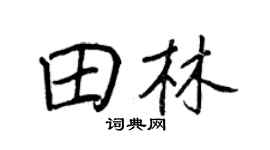 田林
词典网